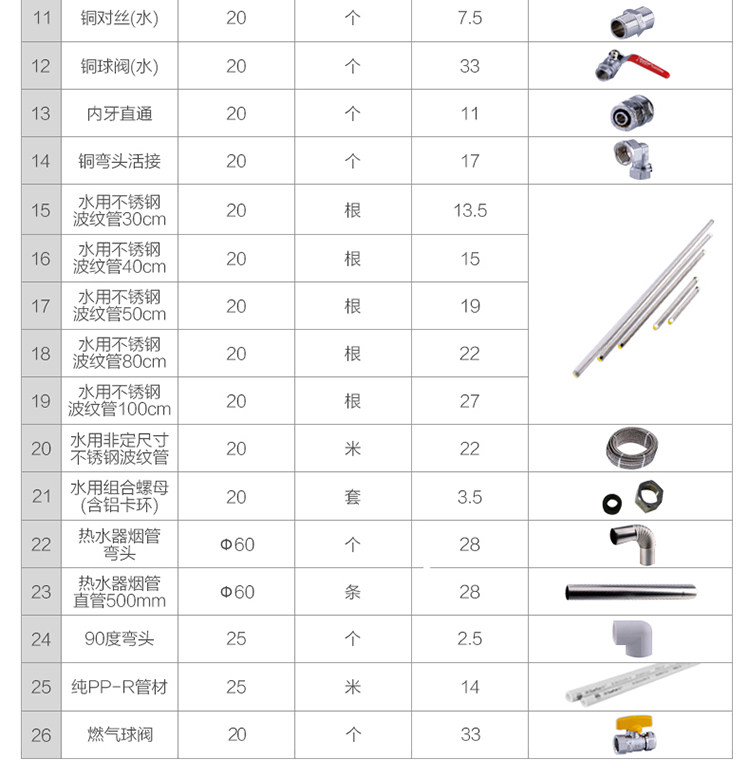 | 11 | 铜对丝(水) | 20 | 个 | 7.5 | |
|---|---|---|---|---|---|
| 12 | 铜球阀(水) | 20 | 个 | 33 | |
| 13 | 内牙直通 | 20 | 个 | 11 | |
| 14 | 铜弯头活接 | 20 | 个 | 17 | |
| 15 | 水用不锈钢波纹管30cm | 20 | 根 | 13.5 | |
| 16 | 水用不锈钢波纹管40cm | 20 | 根 | 15 | |
| 17 | 水用不锈钢波纹管50cm | 20 | 根 | 19 | |
| 18 | 水用不锈钢波纹管80cm | 20 | 根 | 22 | |
| 19 | 水用不锈钢波纹管100cm | 20 | 根 | 27 | |
| 20 | 水用非定尺寸不锈钢波纹管 | 20 | 米 | 22 | |
| 21 | 水用组合螺母(含铝卡环) | 20 | 套 | 3.5 | |
| 22 | 热水器烟管弯头 | Φ60 | 个 | 28 | |
| 23 | 热水器烟管直管500mm | Φ60 | 条 | 28 | |
| 24 | 90度弯头 | 25 | 个 | 2.5 | |
| 25 | 纯PP-R管材 | 25 | 米 | 14 | |
| 26 | 燃气球阀 | 20 | 个 | 33 | |